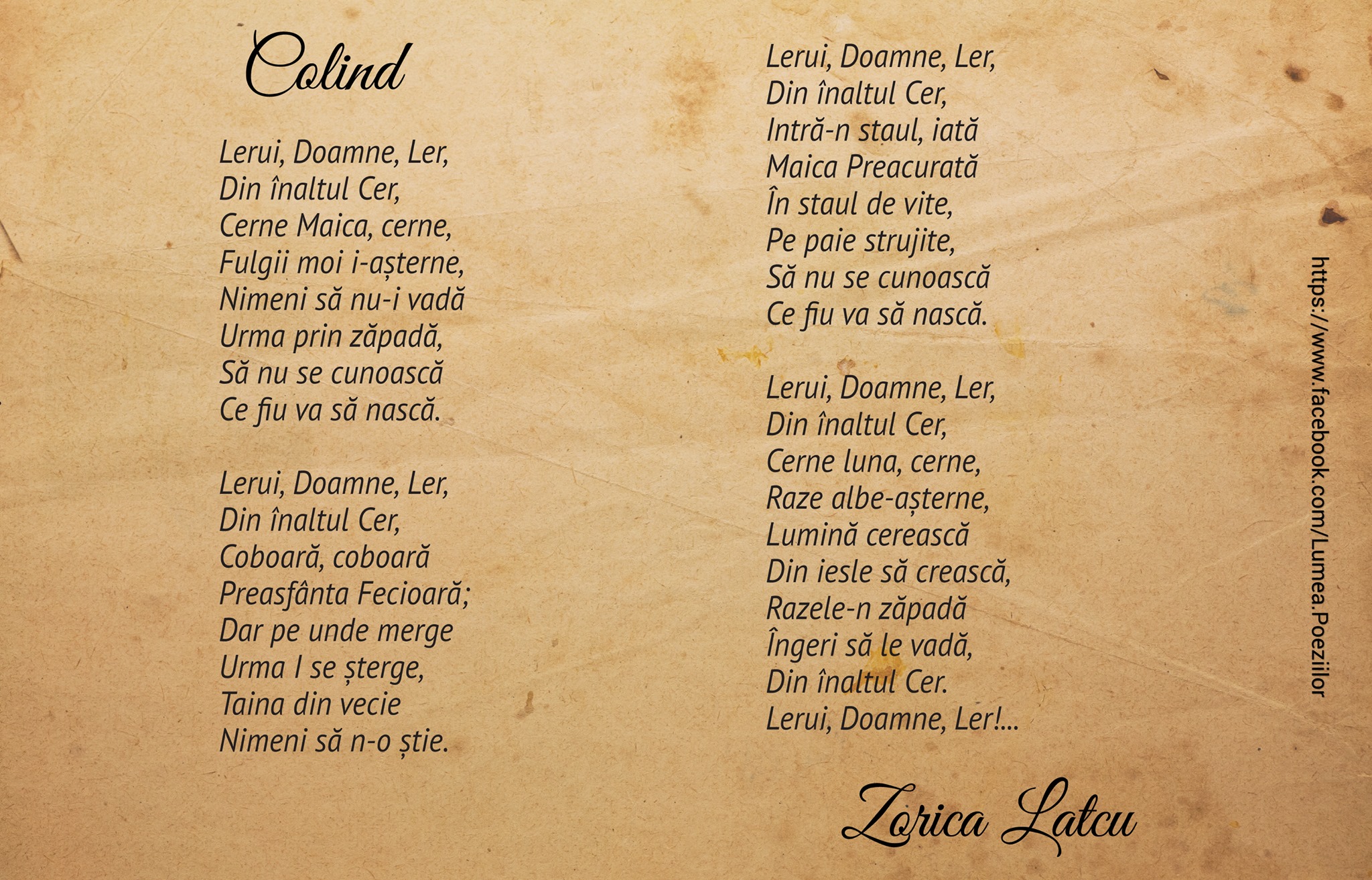 Colind

Lerui, Doamne, Ler,
Din înaltul Cer,
Cerne Maica, cerne,
Fulgii moi i-așterne,
Nimeni să nu-i vadă
Urma prin zăpadă,
Să nu se cunoască
Ce fiu va să nască.

Lerui, Doamne, Ler,
Din înaltul Cer,
Coboară, coboară
Preasfânta Fecioară;
Dar pe unde merge
Urma I se șterge,
Taina din vecie
Nimeni să n-o știe.

Lerui, Doamne, Ler,
Din înaltul Cer,
Intră-n staul, iată
Maica Preacurată
În staul de vite,
Pe paie strujite,
Să nu se cunoască
Ce fiu va să nască.

Lerui, Doamne, Ler,
Din înaltul Cer,
Cerne luna, cerne,
Raze albe-așterne,
Lumină cerească
Din iesle să crească,
Razele-n zăpadă
Îngeri să le vadă,
Din înaltul Cer.
Lerui, Doamne, Ler!...

Zorica Latcu

https://www.facebook.com/Lumea.Poeziilor